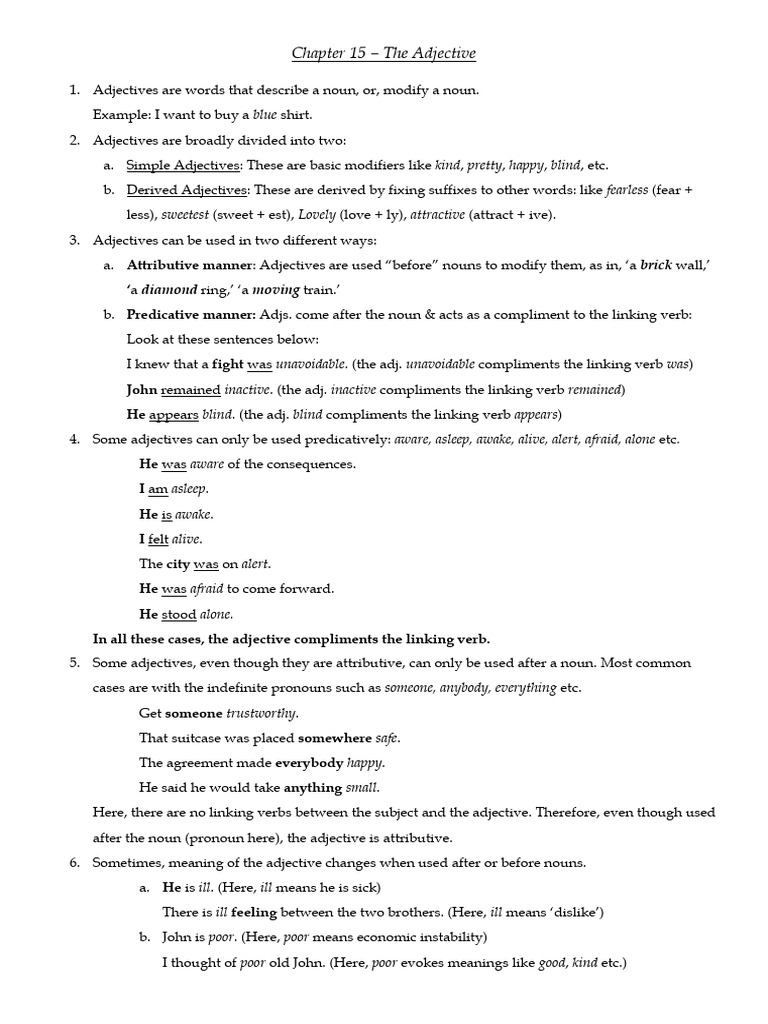 Chapter 15 – The Adjective

1. Adjectives are words that describe a noun, or, modify a noun.
Example: I want to buy a blue shirt.

2. Adjectives are broadly divided into two:
a. Simple Adjectives: These are basic modifiers like kind, pretty, happy, blind, etc.
b. Derived Adjectives: These are derived by fixing suffixes to other words: like fearless (fear + less), sweetest (sweet + est), Lovely (love + ly), attractive (attract + ive).

3. Adjectives can be used in two different ways:
a. Attributive manner: Adjectives are used "before" nouns to modify them, as in, 'a brick wall,' 'a diamond ring,' 'a moving train.'
b. Predicative manner: Adjs. come after the noun & acts as a compliment to the linking verb: Look at these sentences below:
I knew that a fight was unavoidable. (the adj. unavoidable compliments the linking verb was)
John remained inactive. (the adj. inactive compliments the linking verb remained)
He appears blind. (the adj. blind compliments the linking verb appears)

4. Some adjectives can only be used predicatively: aware, asleep, awake, alive, alert, afraid, alone etc.
He was aware of the consequences.
I am asleep.
He is awake.
I felt alive.
The city was on alert.
He was afraid to come forward.
He stood alone.
In all these cases, the adjective compliments the linking verb.

5. Some adjectives, even though they are attributive, can only be used after a noun. Most common cases are with the indefinite pronouns such as someone, anybody, everything etc.
Get someone trustworthy.
That suitcase was placed somewhere safe.
The agreement made everybody happy.
He said he would take anything small.
Here, there are no linking verbs between the subject and the adjective. Therefore, even though used after the noun (pronoun here), the adjective is attributive.

6. Sometimes, meaning of the adjective changes when used after or before nouns.
a. He is ill. (Here, ill means he is sick)
There is ill feeling between the two brothers. (Here, ill means 'dislike')
b. John is poor. (Here, poor means economic instability)
I thought of poor old John. (Here, poor evokes meanings like good, kind etc.)